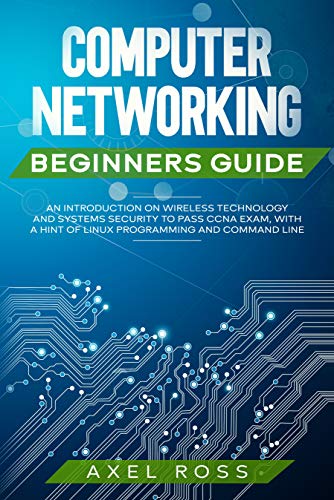 COMPUTER NETWORKING

BEGINNERS GUIDE

AN INTRODUCTION ON WIRELESS TECHNOLOGY AND SYSTEMS SECURITY TO PASS CCNA EXAM, WITH A HINT OF LINUX PROGRAMMING AND COMMAND LINE

AXEL ROSS